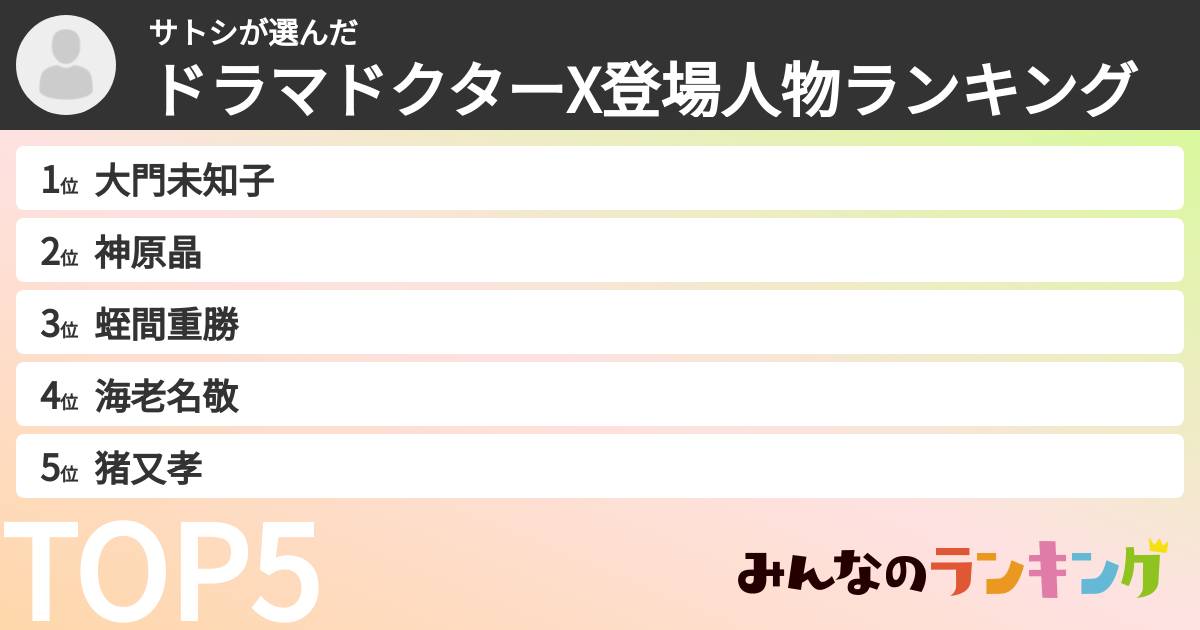 サトシが選んだ
ドラマドクターX登場人物ランキング

1位 大門未知子
2位 神原晶
3位 蛭間重勝
4位 海老名敬
5位 猪又孝

TOP5

みんなのランキング